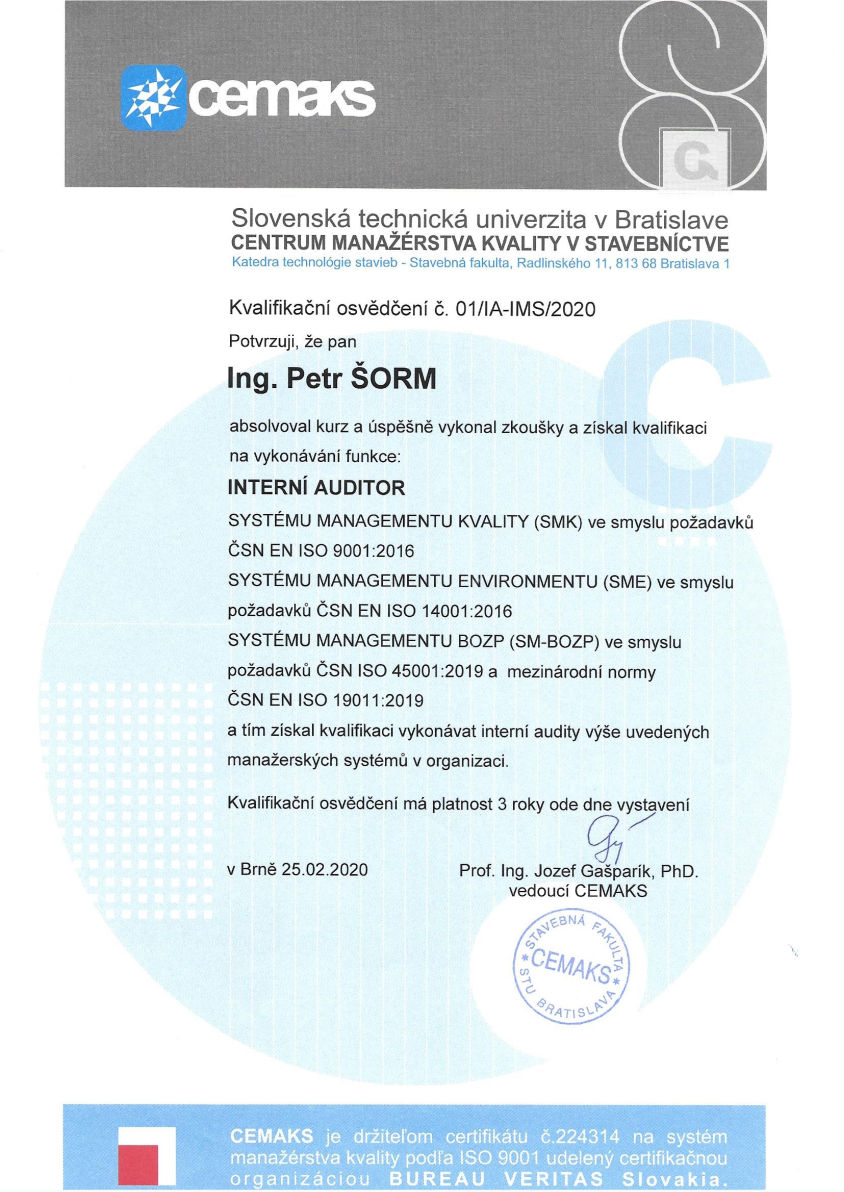 cemaks

Slovenská technická univerzita v Bratislave
CENTRUM MANAŽÉRSTVA KVALITY V STAVEBNÍCTVE
Katedra technológie stavieb - Stavebná fakulta, Radlinského 11, 813 68 Bratislava 1

Kvalifikační osvědčení č. 01/IA-IMS/2020

Potvrzuji, že pan

Ing. Petr ŠORM

absolvoval kurz a úspěšně vykonal zkoušky a získal kvalifikaci na vykonávání funkce:

INTERNÍ AUDITOR

SYSTÉMU MANAGEMENTU KVALITY (SMK) ve smyslu požadavků ČSN EN ISO 9001:2016
SYSTÉMU MANAGEMENTU ENVIRONMENTU (SME) ve smyslu požadavků ČSN EN ISO 14001:2016
SYSTÉMU MANAGEMENTU BOZP (SM-BOZP) ve smyslu požadavků ČSN ISO 45001:2019 a mezinárodní normy ČSN EN ISO 19011:2019
a tím získal kvalifikaci vykonávat interní audity výše uvedených manažerských systémů v organizaci.

Kvalifikační osvědčení má platnost 3 roky ode dne vystavení

v Brně 25.02.2020

Prof. Ing. Jozef Gašparík, PhD.
vedoucí CEMAKS

STAVEBNÁ FAKULTA STU BRATISLAVA CEMAKS

CEMAKS je držiteľom certifikátu č.224314 na systém manažérstva kvality podľa ISO 9001 udelený certifikačnou organizáciou BUREAU VERITAS Slovakia.